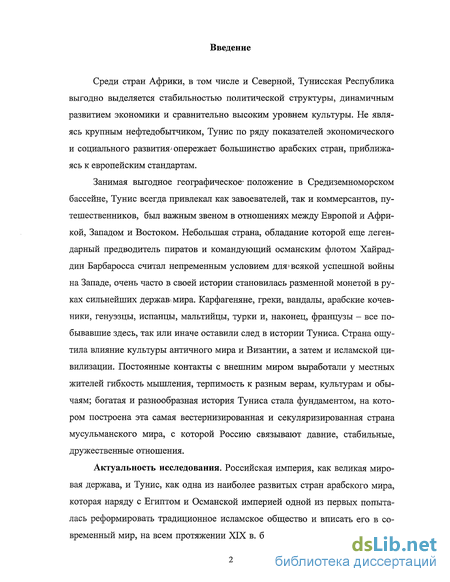 Введение

Среди стран Африки, в том числе и Северной, Тунисская Республика выгодно выделяется стабильностью политической структуры, динамичным развитием экономики и сравнительно высоким уровнем культуры. Не являясь крупным нефтедобытчиком, Тунис по ряду показателей экономического и социального развития опережает большинство арабских стран, приближаясь к европейским стандартам.

Занимая выгодное географическое положение в Средиземноморском бассейне, Тунис всегда привлекал как завоевателей, так и коммерсантов, путешественников, был важным звеном в отношениях между Европой и Африкой, Западом и Востоком. Небольшая страна, обладание которой еще легендарный предводитель пиратов и командующий османским флотом Хайраддин Барбаросса считал непременным условием для всякой успешной войны на Западе, очень часто в своей истории становилась разменной монетой в руках сильнейших держав мира. Карфагеняне, греки, вандалы, арабские кочевники, генуэзцы, испанцы, мальтийцы, турки и, наконец, французы – все побывавшие здесь, так или иначе оставили след в истории Туниса. Страна ощутила влияние культуры античного мира и Византии, а затем и исламской цивилизации. Постоянные контакты с внешним миром выработали у местных жителей гибкость мышления, терпимость к разным верам, культурам и обычаям; богатая и разнообразная история Туниса стала фундаментом, на котором построена эта самая вестернизированная и секуляризированная страна мусульманского мира, с которой Россию связывают давние, стабильные, дружественные отношения.

Актуальность исследования. Российская империя, как великая мировая держава, и Тунис, как одна из наиболее развитых стран арабского мира, которая наряду с Египтом и Османской империей одной из первых попыталась реформировать традиционное исламское общество и вписать его в современный мир, на всем протяжении XIX в. б

2

dsLib.net
библиотека диссертаций